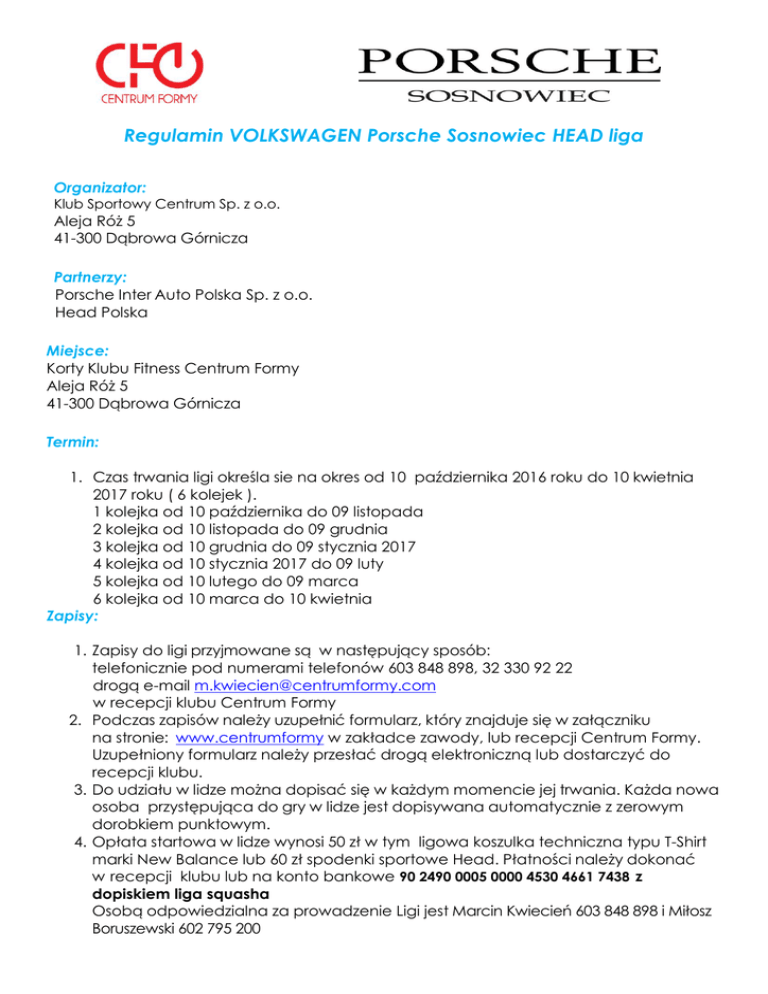 CENTRUM FORMY

PORSCHE
SOSNOWIEC

Regulamin VOLKSWAGEN Porsche Sosnowiec HEAD liga

Organizator:
Klub Sportowy Centrum Sp. z o.o.
Aleja Róż 5
41-300 Dąbrowa Górnicza

Partnerzy:
Porsche Inter Auto Polska Sp. z o.o.
Head Polska

Miejsce:
Korty Klubu Fitness Centrum Formy
Aleja Róż 5
41-300 Dąbrowa Górnicza

Termin:

1. Czas trwania ligi określa sie na okres od 10 października 2016 roku do 10 kwietnia 2017 roku ( 6 kolejek ).
1 kolejka od 10 października do 09 listopada
2 kolejka od 10 listopada do 09 grudnia
3 kolejka od 10 grudnia do 09 stycznia 2017
4 kolejka od 10 stycznia 2017 do 09 luty
5 kolejka od 10 lutego do 09 marca
6 kolejka od 10 marca do 10 kwietnia

Zapisy:

1. Zapisy do ligi przyjmowane są w następujący sposób:
telefonicznie pod numerami telefonów 603 848 898, 32 330 92 22
drogą e-mail m.kwiecien@centrumformy.com
w recepcji klubu Centrum Formy
2. Podczas zapisów należy uzupełnić formularz, który znajduje się w załączniku na stronie: www.centrumformy w zakładce zawody, lub recepcji Centrum Formy. Uzupełniony formularz należy przesłać drogą elektroniczną lub dostarczyć do recepcji klubu.
3. Do udziału w lidze można dopisać się w każdym momencie jej trwania. Każda nowa osoba przystępująca do gry w lidze jest dopisywana automatycznie z zerowym dorobkiem punktowym.
4. Opłata startowa w lidze wynosi 50 zł w tym ligowa koszulka techniczna typu T-Shirt marki New Balance lub 60 zł spodenki sportowe Head. Płatności należy dokonać w recepcji klubu lub na konto bankowe 90 2490 0005 0000 4530 4661 7438 z dopiskiem liga squasha
Osobą odpowiedzialna za prowadzenie Ligi jest Marcin Kwiecień 603 848 898 i Miłosz Boruszewski 602 795 200